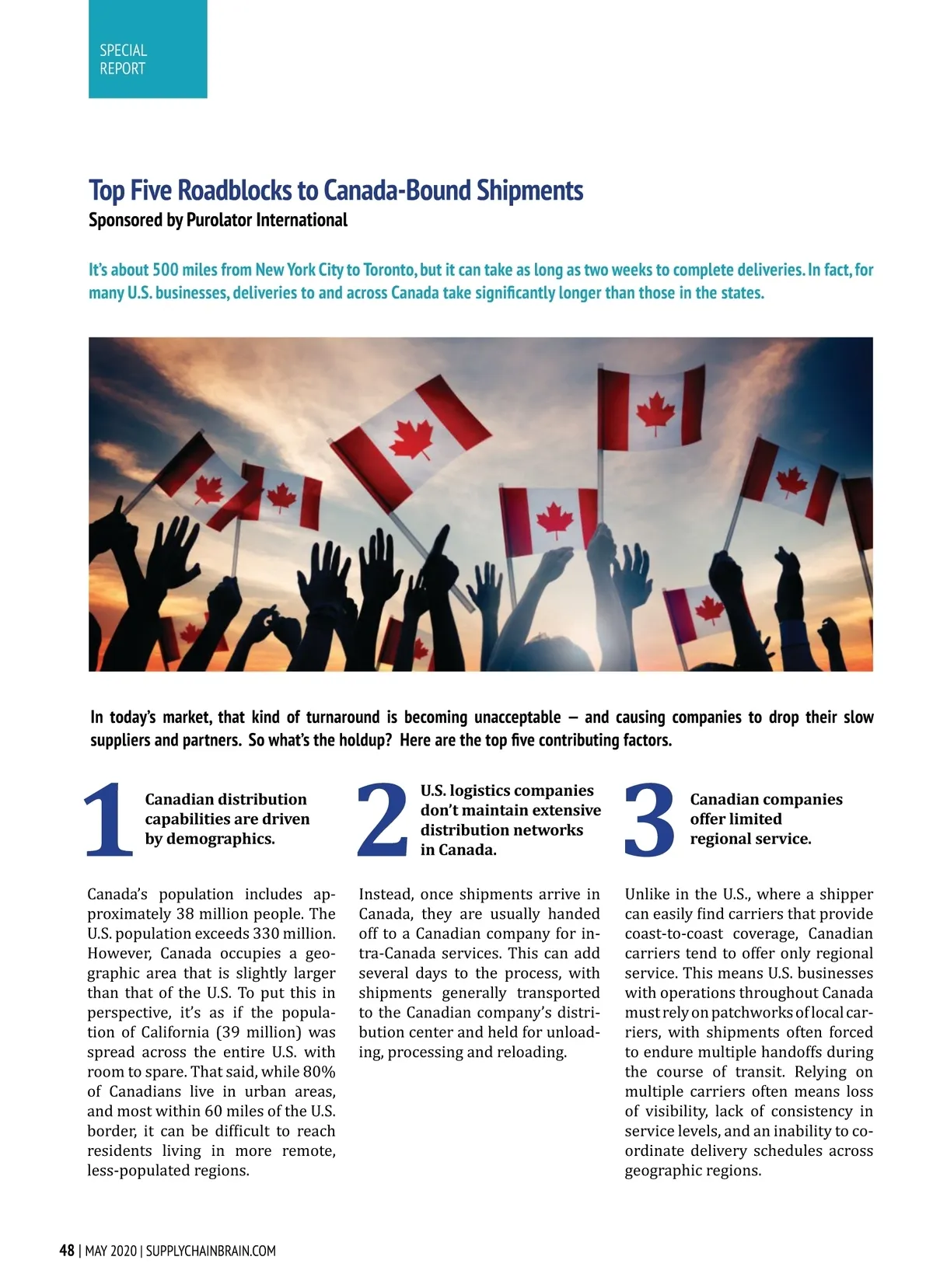 SPECIAL
REPORT

Top Five Roadblocks to Canada-Bound Shipments
Sponsored by Purolator International

It's about 500 miles from New York City to Toronto, but it can take as long as two weeks to complete deliveries. In fact, for many U.S. businesses, deliveries to and across Canada take significantly longer than those in the states.

In today's market, that kind of turnaround is becoming unacceptable — and causing companies to drop their slow suppliers and partners. So what's the holdup? Here are the top five contributing factors.

1 Canadian distribution capabilities are driven by demographics.

Canada's population includes approximately 38 million people. The U.S. population exceeds 330 million. However, Canada occupies a geographic area that is slightly larger than that of the U.S. To put this in perspective, it's as if the population of California (39 million) was spread across the entire U.S. with room to spare. That said, while 80% of Canadians live in urban areas, and most within 60 miles of the U.S. border, it can be difficult to reach residents living in more remote, less-populated regions.

2 U.S. logistics companies don't maintain extensive distribution networks in Canada.

Instead, once shipments arrive in Canada, they are usually handed off to a Canadian company for intra-Canada services. This can add several days to the process, with shipments generally transported to the Canadian company's distribution center and held for unloading, processing and reloading.

3 Canadian companies offer limited regional service.

Unlike in the U.S., where a shipper can easily find carriers that provide coast-to-coast coverage, Canadian carriers tend to offer only regional service. This means U.S. businesses with operations throughout Canada must rely on patchworks of local carriers, with shipments often forced to endure multiple handoffs during the course of transit. Relying on multiple carriers often means loss of visibility, lack of consistency in service levels, and an inability to coordinate delivery schedules across geographic regions.

48 | MAY 2020 | SUPPLYCHAINBRAIN.COM